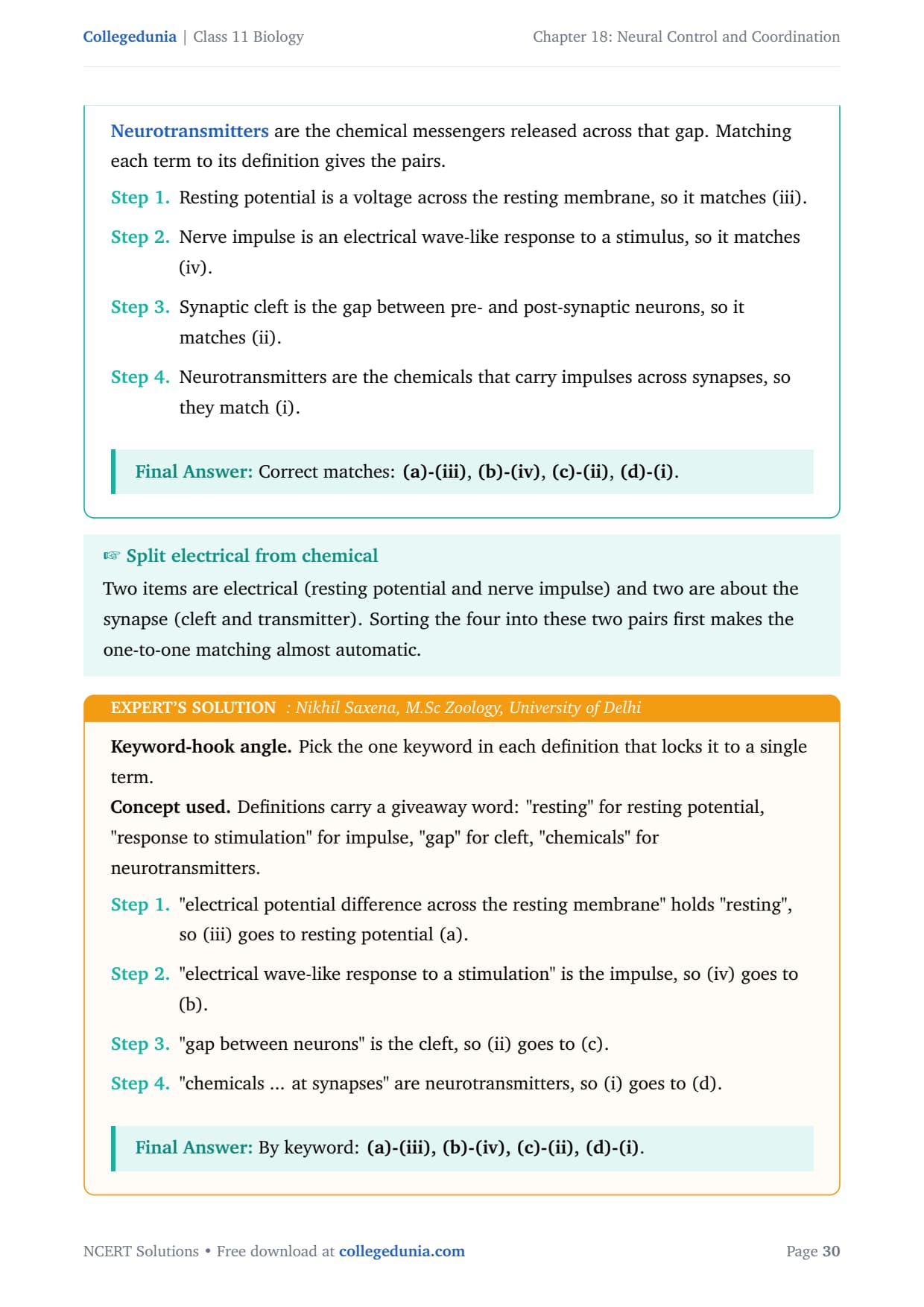 Collegedunia | Class 11 Biology

Chapter 18: Neural Control and Coordination

Neurotransmitters are the chemical messengers released across that gap. Matching each term to its definition gives the pairs.

Step 1. Resting potential is a voltage across the resting membrane, so it matches (iii).

Step 2. Nerve impulse is an electrical wave-like response to a stimulus, so it matches (iv).

Step 3. Synaptic cleft is the gap between pre- and post-synaptic neurons, so it matches (ii).

Step 4. Neurotransmitters are the chemicals that carry impulses across synapses, so they match (i).

Final Answer: Correct matches: (a)-(iii), (b)-(iv), (c)-(ii), (d)-(i).

☞ Split electrical from chemical

Two items are electrical (resting potential and nerve impulse) and two are about the synapse (cleft and transmitter). Sorting the four into these two pairs first makes the one-to-one matching almost automatic.

EXPERT'S SOLUTION : Nikhil Saxena, M.Sc Zoology, University of Delhi

Keyword-hook angle. Pick the one keyword in each definition that locks it to a single term.

Concept used. Definitions carry a giveaway word: "resting" for resting potential, "response to stimulation" for impulse, "gap" for cleft, "chemicals" for neurotransmitters.

Step 1. "electrical potential difference across the resting membrane" holds "resting", so (iii) goes to resting potential (a).

Step 2. "electrical wave-like response to a stimulation" is the impulse, so (iv) goes to (b).

Step 3. "gap between neurons" is the cleft, so (ii) goes to (c).

Step 4. "chemicals ... at synapses" are neurotransmitters, so (i) goes to (d).

Final Answer: By keyword: (a)-(iii), (b)-(iv), (c)-(ii), (d)-(i).

NCERT Solutions • Free download at collegedunia.com

Page 30